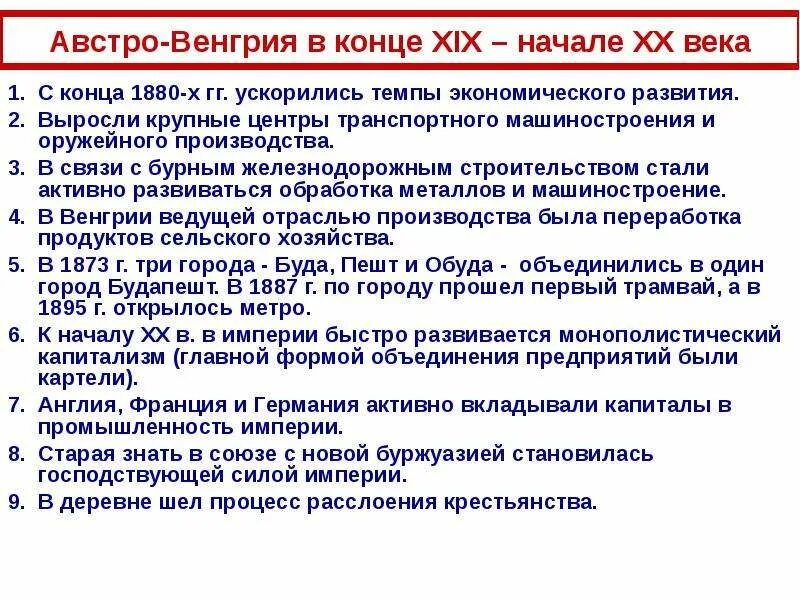 Австро-Венгрия в конце XIX – начале XX века

1. С конца 1880-х гг. ускорились темпы экономического развития.
2. Выросли крупные центры транспортного машиностроения и оружейного производства.
3. В связи с бурным железнодорожным строительством стали активно развиваться обработка металлов и машиностроение.
4. В Венгрии ведущей отраслью производства была переработка продуктов сельского хозяйства.
5. В 1873 г. три города - Буда, Пешт и Обуда - объединились в один город Будапешт. В 1887 г. по городу прошел первый трамвай, а в 1895 г. открылось метро.
6. К началу XX в. в империи быстро развивается монополистический капитализм (главной формой объединения предприятий были картели).
7. Англия, Франция и Германия активно вкладывали капиталы в промышленность империи.
8. Старая знать в союзе с новой буржуазией становилась господствующей силой империи.
9. В деревне шел процесс расслоения крестьянства.